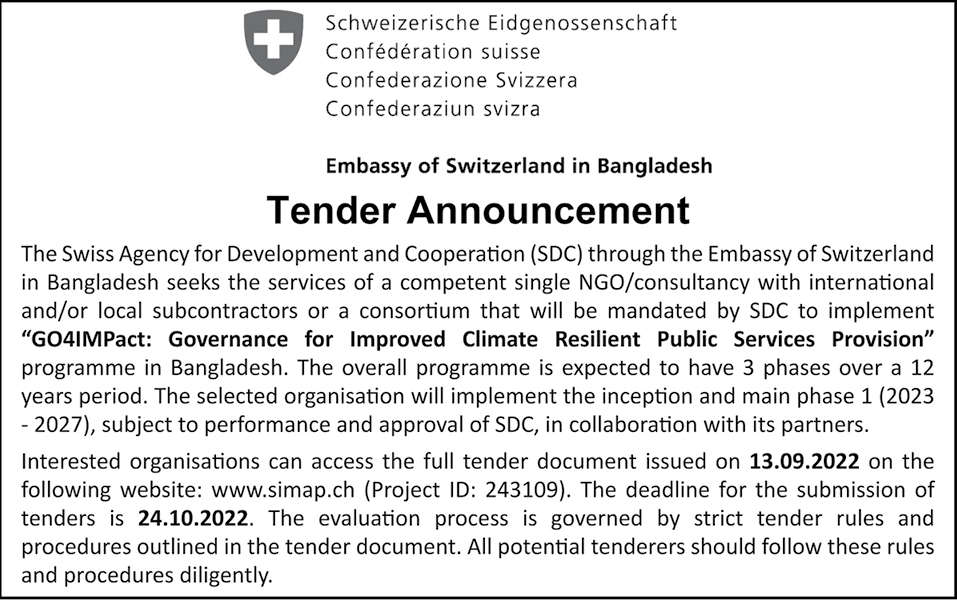 Schweizerische Eidgenossenschaft
Confédération suisse
Confederazione Svizzera
Confederaziun svizra

Embassy of Switzerland in Bangladesh

Tender Announcement

The Swiss Agency for Development and Cooperation (SDC) through the Embassy of Switzerland in Bangladesh seeks the services of a competent single NGO/consultancy with international and/or local subcontractors or a consortium that will be mandated by SDC to implement "GO4IMPact: Governance for Improved Climate Resilient Public Services Provision" programme in Bangladesh. The overall programme is expected to have 3 phases over a 12 years period. The selected organisation will implement the inception and main phase 1 (2023 - 2027), subject to performance and approval of SDC, in collaboration with its partners.

Interested organisations can access the full tender document issued on 13.09.2022 on the following website: www.simap.ch (Project ID: 243109). The deadline for the submission of tenders is 24.10.2022. The evaluation process is governed by strict tender rules and procedures outlined in the tender document. All potential tenderers should follow these rules and procedures diligently.